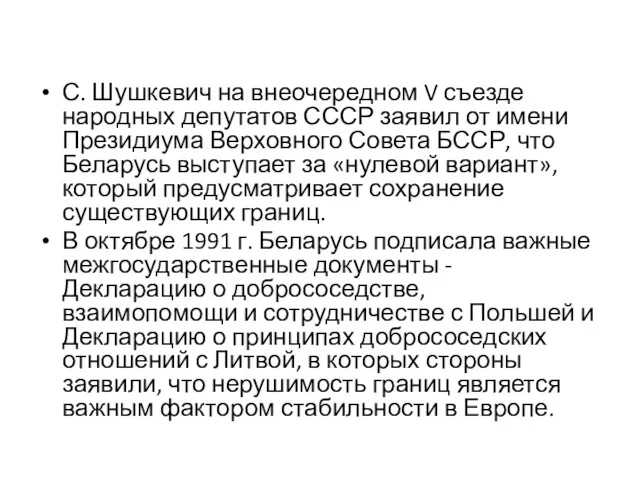 • С. Шушкевич на внеочередном V съезде народных депутатов СССР заявил от имени Президиума Верховного Совета БССР, что Беларусь выступает за «нулевой вариант», который предусматривает сохранение существующих границ.

• В октябре 1991 г. Беларусь подписала важные межгосударственные документы - Декларацию о добрососедстве, взаимопомощи и сотрудничестве с Польшей и Декларацию о принципах добрососедских отношений с Литвой, в которых стороны заявили, что нерушимость границ является важным фактором стабильности в Европе.